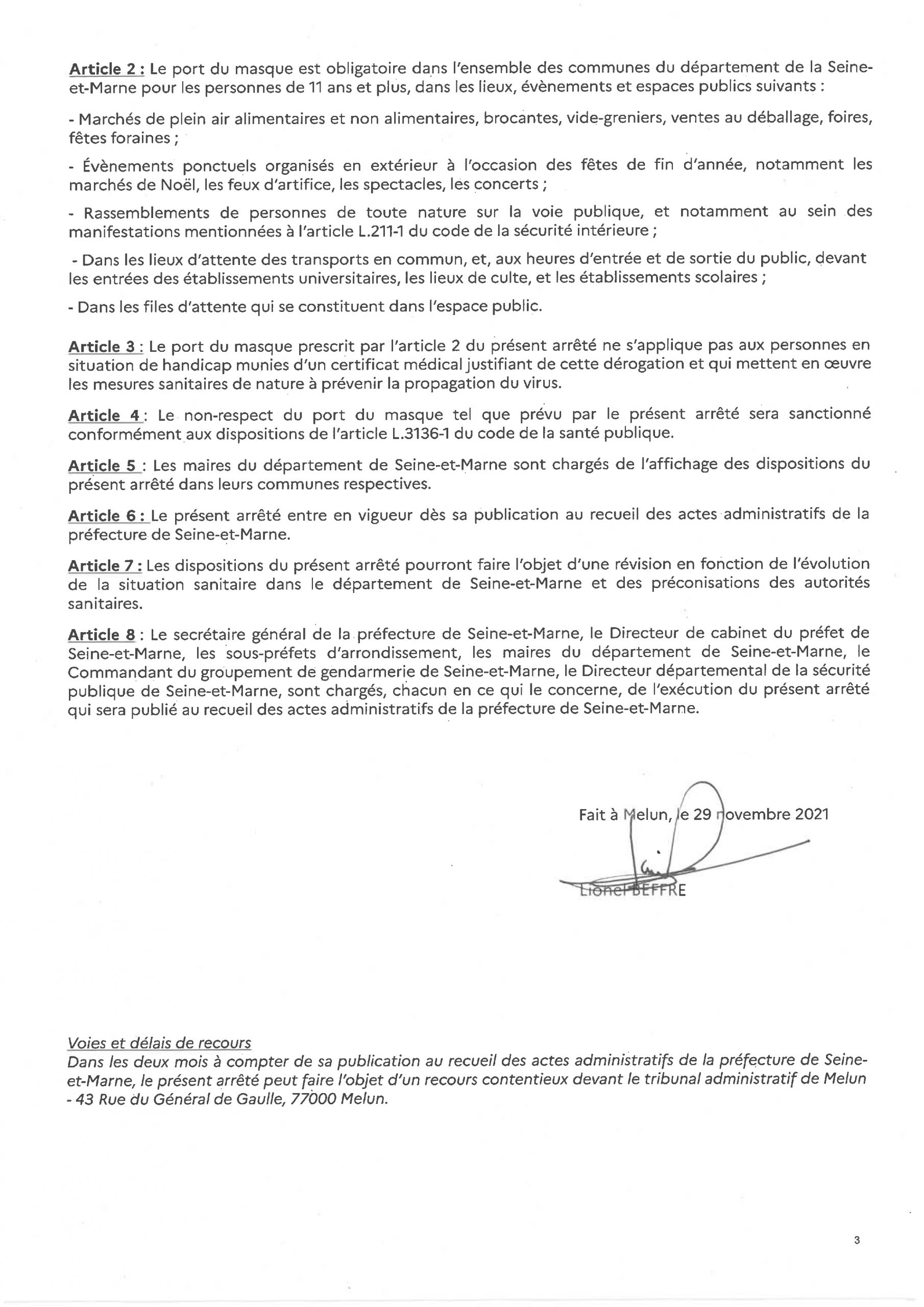 Article 2 : Le port du masque est obligatoire dans l'ensemble des communes du département de la Seine-et-Marne pour les personnes de 11 ans et plus, dans les lieux, évènements et espaces publics suivants :

- Marchés de plein air alimentaires et non alimentaires, brocantes, vide-greniers, ventes au déballage, foires, fêtes foraines ;

- Évènements ponctuels organisés en extérieur à l'occasion des fêtes de fin d'année, notamment les marchés de Noël, les feux d'artifice, les spectacles, les concerts ;

- Rassemblements de personnes de toute nature sur la voie publique, et notamment au sein des manifestations mentionnées à l'article L.211-1 du code de la sécurité intérieure ;

- Dans les lieux d'attente des transports en commun, et, aux heures d'entrée et de sortie du public, devant les entrées des établissements universitaires, les lieux de culte, et les établissements scolaires ;

- Dans les files d'attente qui se constituent dans l'espace public.

Article 3 : Le port du masque prescrit par l'article 2 du présent arrêté ne s'applique pas aux personnes en situation de handicap munies d'un certificat médical justifiant de cette dérogation et qui mettent en œuvre les mesures sanitaires de nature à prévenir la propagation du virus.

Article 4 : Le non-respect du port du masque tel que prévu par le présent arrêté sera sanctionné conformément aux dispositions de l'article L.3136-1 du code de la santé publique.

Article 5 : Les maires du département de Seine-et-Marne sont chargés de l'affichage des dispositions du présent arrêté dans leurs communes respectives.

Article 6 : Le présent arrêté entre en vigueur dès sa publication au recueil des actes administratifs de la préfecture de Seine-et-Marne.

Article 7 : Les dispositions du présent arrêté pourront faire l'objet d'une révision en fonction de l'évolution de la situation sanitaire dans le département de Seine-et-Marne et des préconisations des autorités sanitaires.

Article 8 : Le secrétaire général de la préfecture de Seine-et-Marne, le Directeur de cabinet du préfet de Seine-et-Marne, les sous-préfets d'arrondissement, les maires du département de Seine-et-Marne, le Commandant du groupement de gendarmerie de Seine-et-Marne, le Directeur départemental de la sécurité publique de Seine-et-Marne, sont chargés, chacun en ce qui le concerne, de l'exécution du présent arrêté qui sera publié au recueil des actes administratifs de la préfecture de Seine-et-Marne.

Fait à Melun, le 29 novembre 2021

Lionel BEFFRE

Voies et délais de recours
Dans les deux mois à compter de sa publication au recueil des actes administratifs de la préfecture de Seine-et-Marne, le présent arrêté peut faire l'objet d'un recours contentieux devant le tribunal administratif de Melun - 43 Rue du Général de Gaulle, 77000 Melun.

3